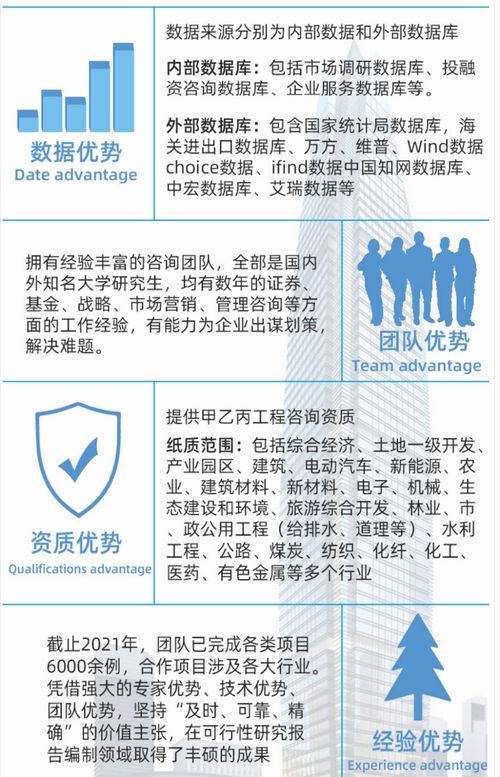 数据优势
Date advantage

数据来源分别为内部数据和外部数据库

内部数据库：包括市场调研数据库、投融资咨询数据库、企业服务数据库等。

外部数据库：包含国家统计局数据库，海关进出口数据库、万方、维普、Wind数据choice数据、ifind数据中国知网数据库、中宏数据库、艾瑞数据等

拥有经验丰富的咨询团队，全部是国内外知名大学研究生，均有数年的证券、基金、战略、市场营销、管理咨询等方面的工作经验，有能力为企业出谋划策，解决难题。

团队优势
Team advantage

资质优势
Qualifications advantage

提供甲乙丙工程咨询资质

纸质范围：包括综合经济、土地一级开发、产业园区、建筑、电动汽车、新能源、农业、建筑材料、新材料、电子、机械、生态建设和环境、旅游综合开发、林业、市政公用工程（给排水、道理等）、水利工程、公路、煤炭、纺织、化纤、化工、医药、有色金属等多个行业

截止2021年，团队已完成各类项目6000余例，合作项目涉及各大行业。凭借强大的专家优势、技术优势、团队优势，坚持“及时、可靠、精确”的价值主张，在可行性研究报告编制领域取得了丰硕的成果

经验优势
Experience advantage